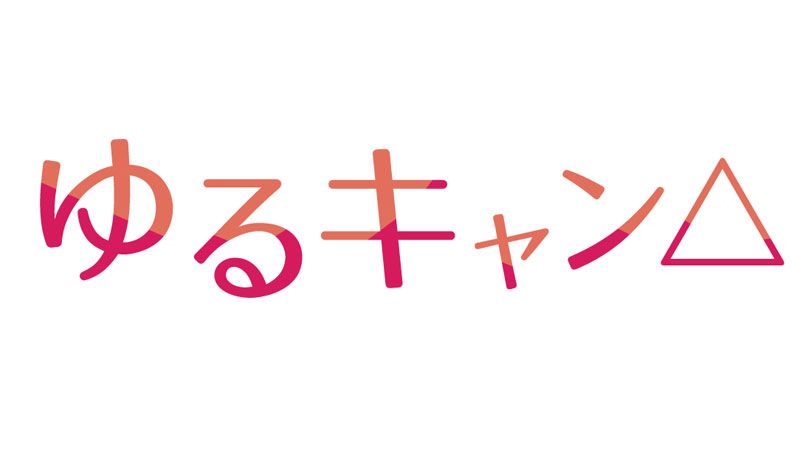 ゆるキャン△